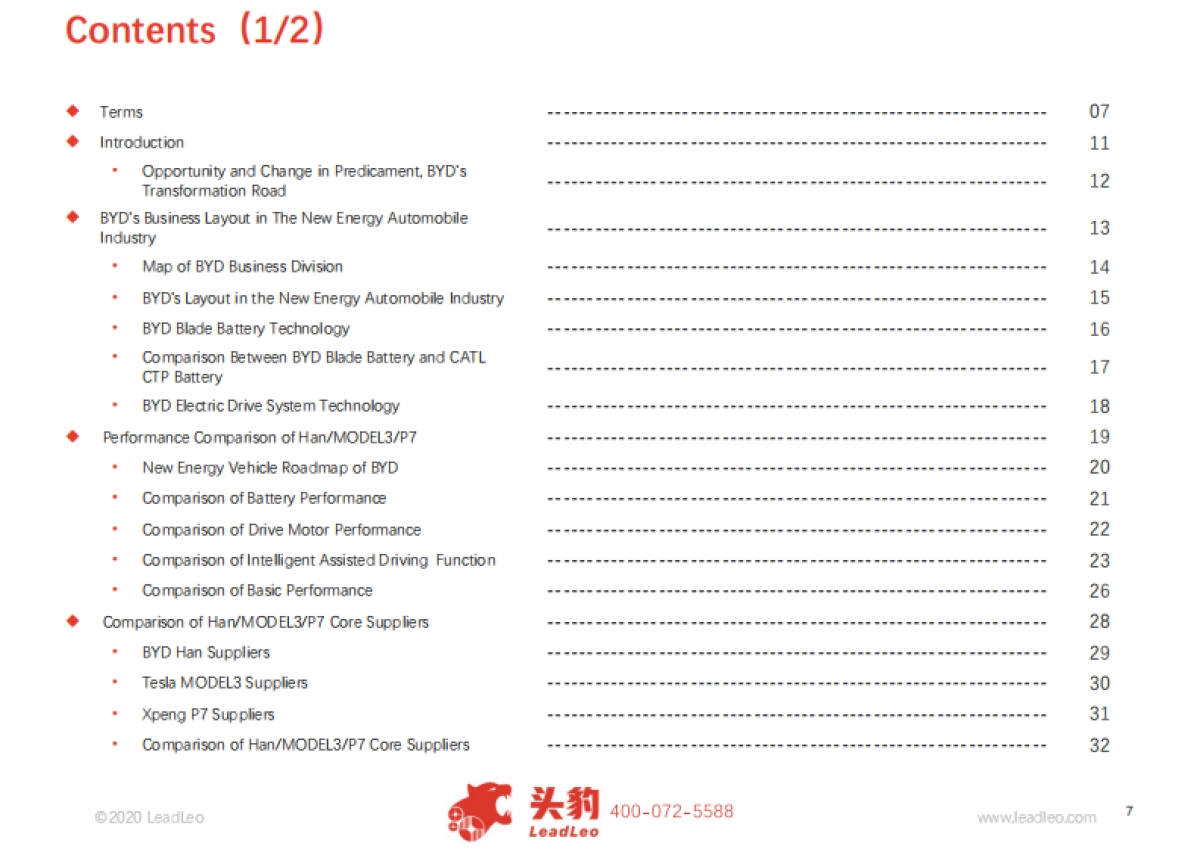 Contents（1/2）

◆ Terms ---------------------------------------------------------------- 07
◆ Introduction ---------------------------------------------------------------- 11
• Opportunity and Change in Predicament, BYD's Transformation Road ---------------------------------------------------------------- 12
◆ BYD's Business Layout in The New Energy Automobile Industry ---------------------------------------------------------------- 13
• Map of BYD Business Division ---------------------------------------------------------------- 14
• BYD's Layout in the New Energy Automobile Industry ---------------------------------------------------------------- 15
• BYD Blade Battery Technology ---------------------------------------------------------------- 16
• Comparison Between BYD Blade Battery and CATL CTP Battery ---------------------------------------------------------------- 17
• BYD Electric Drive System Technology ---------------------------------------------------------------- 18
◆ Performance Comparison of Han/MODEL3/P7 ---------------------------------------------------------------- 19
• New Energy Vehicle Roadmap of BYD ---------------------------------------------------------------- 20
• Comparison of Battery Performance ---------------------------------------------------------------- 21
• Comparison of Drive Motor Performance ---------------------------------------------------------------- 22
• Comparison of Intelligent Assisted Driving Function ---------------------------------------------------------------- 23
• Comparison of Basic Performance ---------------------------------------------------------------- 26
◆ Comparison of Han/MODEL3/P7 Core Suppliers ---------------------------------------------------------------- 28
• BYD Han Suppliers ---------------------------------------------------------------- 29
• Tesla MODEL3 Suppliers ---------------------------------------------------------------- 30
• Xpeng P7 Suppliers ---------------------------------------------------------------- 31
• Comparison of Han/MODEL3/P7 Core Suppliers ---------------------------------------------------------------- 32

©2020 LeadLeo
头豹 LeadLeo 400-072-5588
www.leadleo.com
7